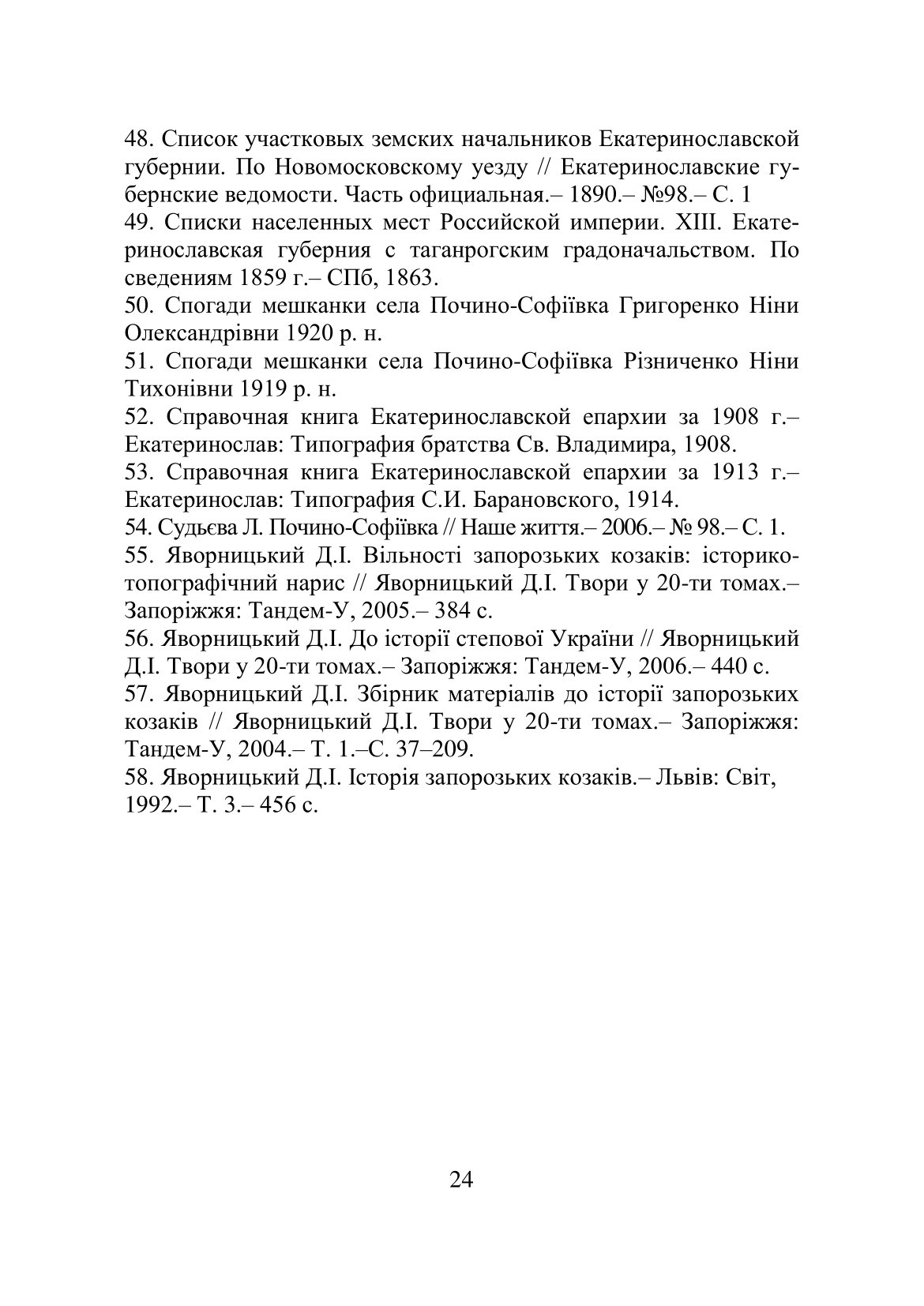 48. Список участковых земских начальников Екатеринославской губернии. По Новомосковскому уезду // Екатеринославские губернские ведомости. Часть официальная.– 1890.– №98.– С. 1

49. Списки населенных мест Российской империи. XIII. Екатеринославская губерния с таганрогским градоначальством. По сведениям 1859 г.– СПб, 1863.

50. Спогади мешканки села Почино-Софіївка Григоренко Ніни Олександрівни 1920 р. н.

51. Спогади мешканки села Почино-Софіївка Різниченко Ніни Тихонівни 1919 р. н.

52. Справочная книга Екатеринославской епархии за 1908 г.– Екатеринослав: Типография братства Св. Владимира, 1908.

53. Справочная книга Екатеринославской епархии за 1913 г.– Екатеринослав: Типография С.И. Барановского, 1914.

54. Судьєва Л. Почино-Софіївка // Наше життя.– 2006.– № 98.– С. 1.

55. Яворницький Д.І. Вільності запорозьких козаків: історико-топографічний нарис // Яворницький Д.І. Твори у 20-ти томах.– Запоріжжя: Тандем-У, 2005.– 384 с.

56. Яворницький Д.І. До історії степової України // Яворницький Д.І. Твори у 20-ти томах.– Запоріжжя: Тандем-У, 2006.– 440 с.

57. Яворницький Д.І. Збірник матеріалів до історії запорозьких козаків // Яворницький Д.І. Твори у 20-ти томах.– Запоріжжя: Тандем-У, 2004.– Т. 1.–С. 37–209.

58. Яворницький Д.І. Історія запорозьких козаків.– Львів: Світ, 1992.– Т. 3.– 456 с.

24